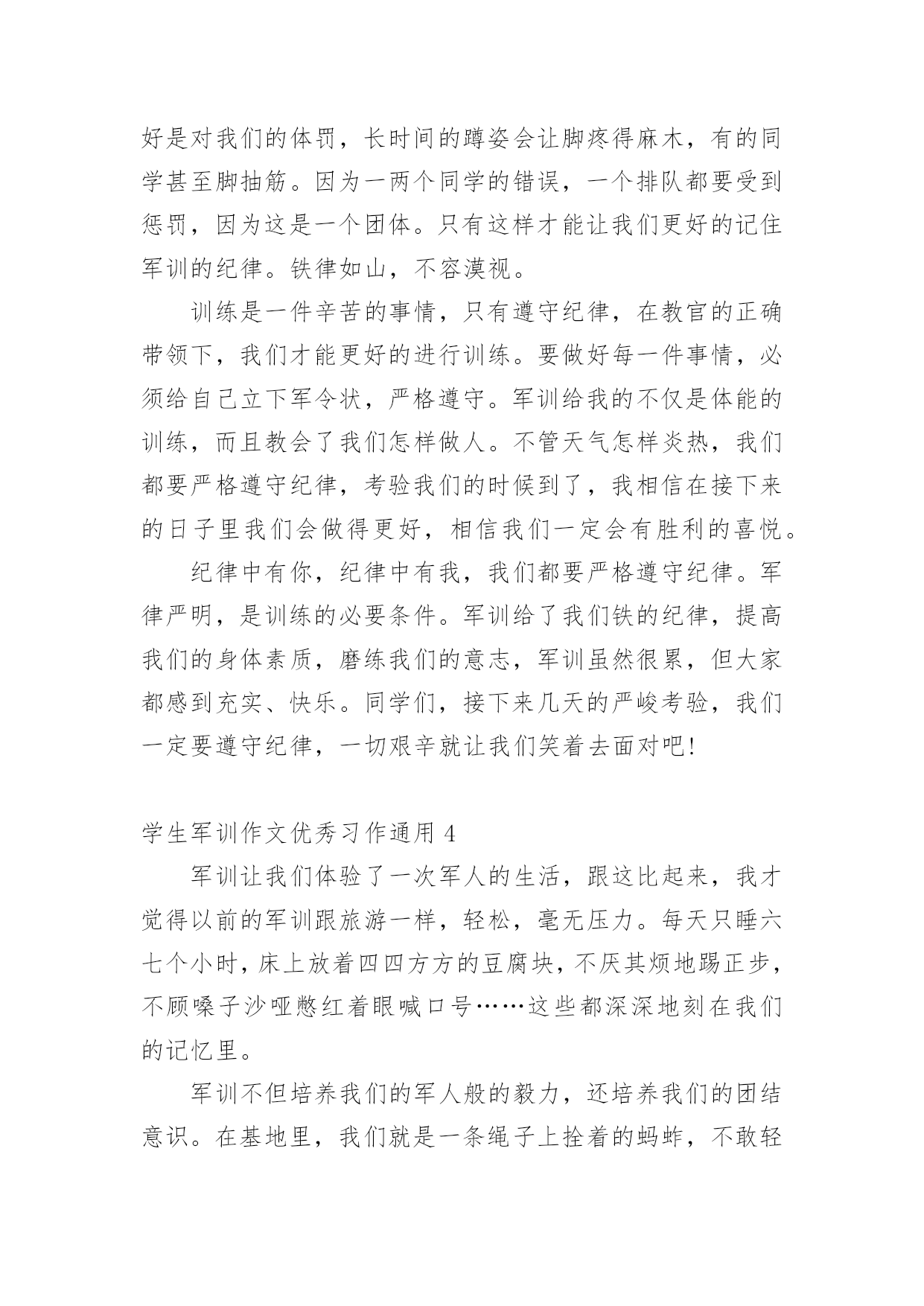 好是对我们的体罚，长时间的蹲姿会让脚疼得麻木，有的同学甚至脚抽筋。因为一两个同学的错误，一个排队都要受到惩罚，因为这是一个团体。只有这样才能让我们更好的记住军训的纪律。铁律如山，不容漠视。

训练是一件辛苦的事情，只有遵守纪律，在教官的正确带领下，我们才能更好的进行训练。要做好每一件事情，必须给自己立下军令状，严格遵守。军训给我的不仅是体能的训练，而且教会了我们怎样做人。不管天气怎样炎热，我们都要严格遵守纪律，考验我们的时候到了，我相信在接下来的日子里我们会做得更好，相信我们一定会有胜利的喜悦。

纪律中有你，纪律中有我，我们都要严格遵守纪律。军律严明，是训练的必要条件。军训给了我们铁的纪律，提高我们的身体素质，磨练我们的意志，军训虽然很累，但大家都感到充实、快乐。同学们，接下来几天的严峻考验，我们一定要遵守纪律，一切艰辛就让我们笑着去面对吧!

学生军训作文优秀习作通用 4

军训让我们体验了一次军人的生活，跟这比起来，我才觉得以前的军训跟旅游一样，轻松，毫无压力。每天只睡六七个小时，床上放着四四方方的豆腐块，不厌其烦地踢正步，不顾嗓子沙哑憋红着眼喊口号……这些都深深地刻在我们的记忆里。

军训不但培养我们的军人般的毅力，还培养我们的团结意识。在基地里，我们就是一条绳子上拴着的蚂蚱，不敢轻